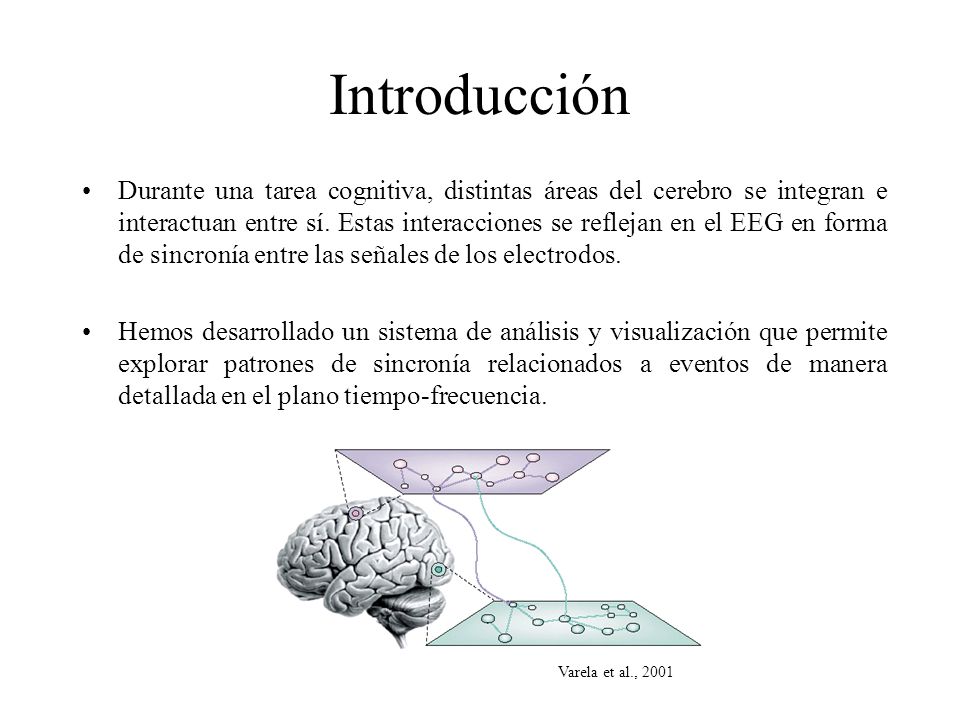 Introducción

• Durante una tarea cognitiva, distintas áreas del cerebro se integran e interactuan entre sí. Estas interacciones se reflejan en el EEG en forma de sincronía entre las señales de los electrodos.

• Hemos desarrollado un sistema de análisis y visualización que permite explorar patrones de sincronía relacionados a eventos de manera detallada en el plano tiempo-frecuencia.

Varela et al., 2001